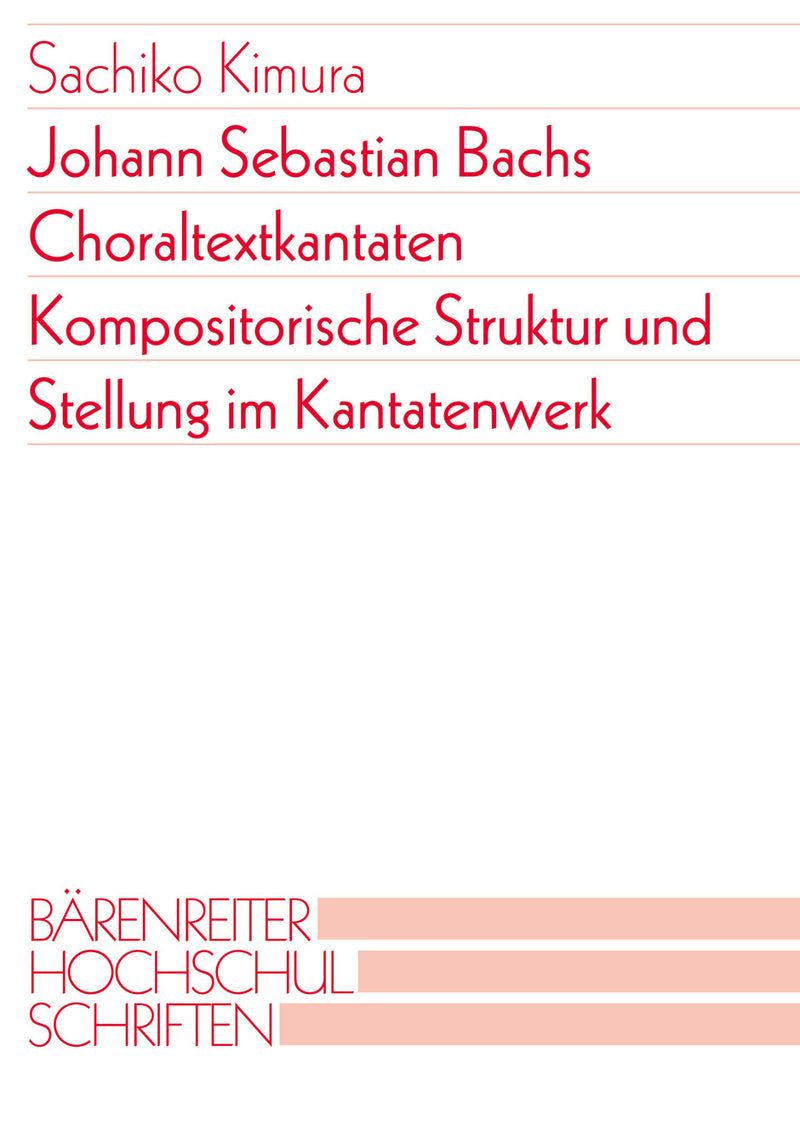 Sachiko Kimura

Johann Sebastian Bachs
Choraltextkantaten
Kompositorische Struktur und
Stellung im Kantatenwerk

BÄRENREITER
HOCHSCHUL
SCHRIFTEN